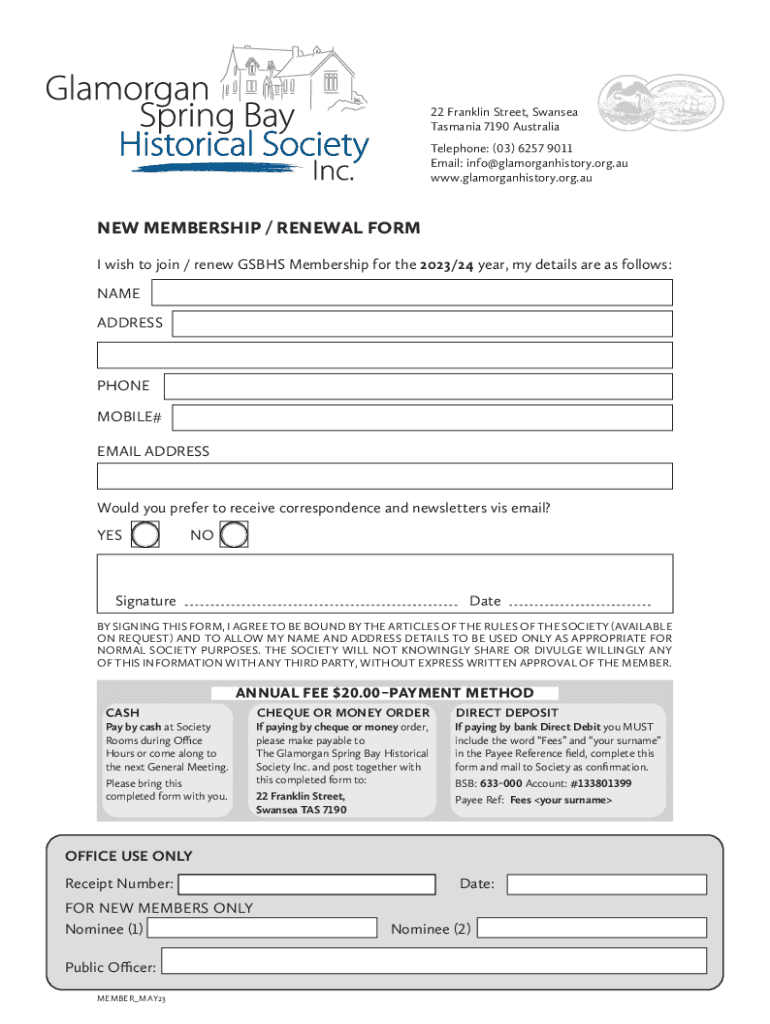 Glamorgan Spring Bay Historical Society Inc.

22 Franklin Street, Swansea
Tasmania 7190 Australia

Telephone: (03) 6257 9011
Email: info@glamorganhistory.org.au
www.glamorganhistory.org.au

NEW MEMBERSHIP / RENEWAL FORM

I wish to join / renew GSBHS Membership for the 2023/24 year, my details are as follows:

NAME

ADDRESS

PHONE

MOBILE#

EMAIL ADDRESS

Would you prefer to receive correspondence and newsletters vis email?

YES NO

Signature Date

BY SIGNING THIS FORM, I AGREE TO BE BOUND BY THE ARTICLES OF THE RULES OF THE SOCIETY (AVAILABLE ON REQUEST) AND TO ALLOW MY NAME AND ADDRESS DETAILS TO BE USED ONLY AS APPROPRIATE FOR NORMAL SOCIETY PURPOSES. THE SOCIETY WILL NOT KNOWINGLY SHARE OR DIVULGE WILLINGLY ANY OF THIS INFORMATION WITH ANY THIRD PARTY, WITHOUT EXPRESS WRITTEN APPROVAL OF THE MEMBER.

ANNUAL FEE $20.00–PAYMENT METHOD

CASH
Pay by cash at Society Rooms during Office Hours or come along to the next General Meeting.
Please bring this completed form with you.

CHEQUE OR MONEY ORDER
If paying by cheque or money order, please make payable to The Glamorgan Spring Bay Historical Society Inc. and post together with this completed form to:
22 Franklin Street, Swansea TAS 7190

DIRECT DEPOSIT
If paying by bank Direct Debit you MUST include the word "Fees" and "your surname" in the Payee Reference field, complete this form and mail to Society as confirmation.
BSB: 633-000 Account: #133801399
Payee Ref: Fees <your surname>

OFFICE USE ONLY

Receipt Number: Date:

FOR NEW MEMBERS ONLY

Nominee (1) Nominee (2)

Public Officer:

MEMBER_MAY23